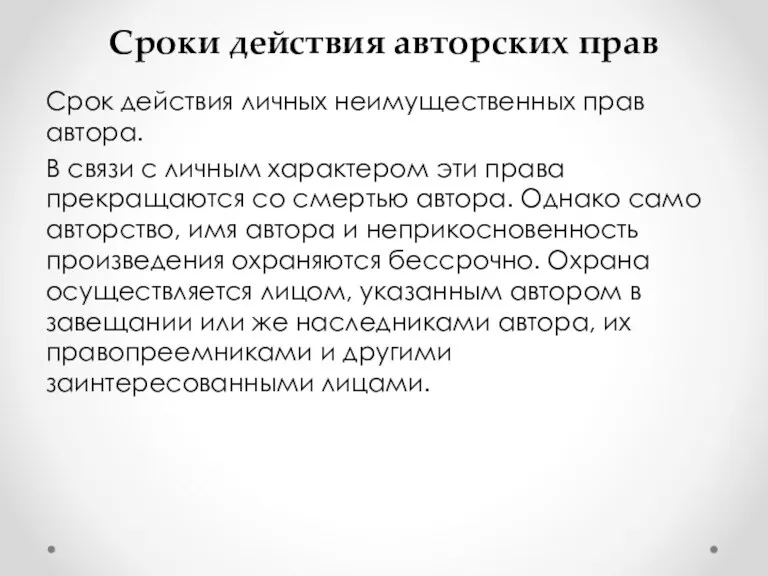 Сроки действия авторских прав

Срок действия личных неимущественных прав автора.

В связи с личным характером эти права прекращаются со смертью автора. Однако само авторство, имя автора и неприкосновенность произведения охраняются бессрочно. Охрана осуществляется лицом, указанным автором в завещании или же наследниками автора, их правопреемниками и другими заинтересованными лицами.